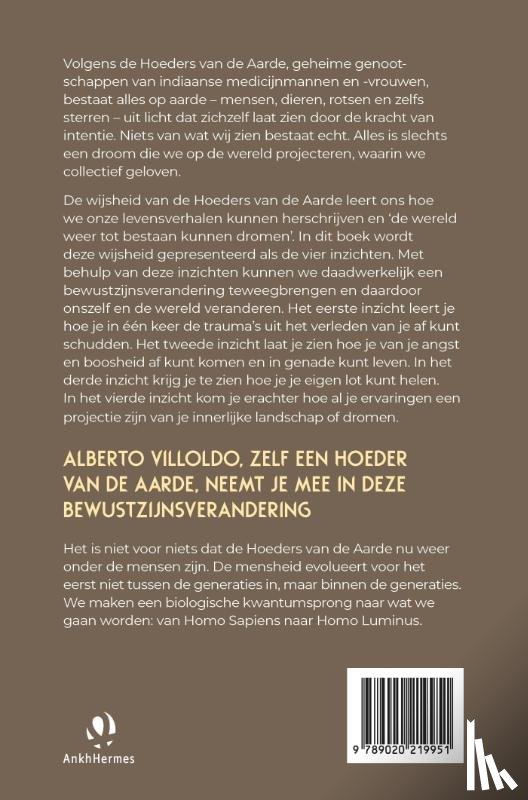 Volgens de Hoeders van de Aarde, geheime genootschappen van indiaanse medicijnmannen en -vrouwen, bestaat alles op aarde – mensen, dieren, rotsen en zelfs sterren – uit licht dat zichzelf laat zien door de kracht van intentie. Niets van wat wij zien bestaat echt. Alles is slechts een droom die we op de wereld projecteren, waarin we collectief geloven.

De wijsheid van de Hoeders van de Aarde leert ons hoe we onze levensverhalen kunnen herschrijven en 'de wereld weer tot bestaan kunnen dromen'. In dit boek wordt deze wijsheid gepresenteerd als de vier inzichten. Met behulp van deze inzichten kunnen we daadwerkelijk een bewustzijnsverandering teweegbrengen en daardoor onszelf en de wereld veranderen. Het eerste inzicht leert je hoe je in één keer de trauma's uit het verleden van je af kunt schudden. Het tweede inzicht laat je zien hoe je van je angst en boosheid af kunt komen en in genade kunt leven. In het derde inzicht krijg je te zien hoe je je eigen lot kunt helen. In het vierde inzicht kom je erachter hoe al je ervaringen een projectie zijn van je innerlijke landschap of dromen.

ALBERTO VILLOLDO, ZELF EEN HOEDER VAN DE AARDE, NEEMT JE MEE IN DEZE BEWUSTZIJNSVERANDERING

Het is niet voor niets dat de Hoeders van de Aarde nu weer onder de mensen zijn. De mensheid evolueert voor het eerst niet tussen de generaties in, maar binnen de generaties. We maken een biologische kwantumsprong naar wat we gaan worden: van Homo Sapiens naar Homo Luminus.

AnkhHermes

9 789020 219951